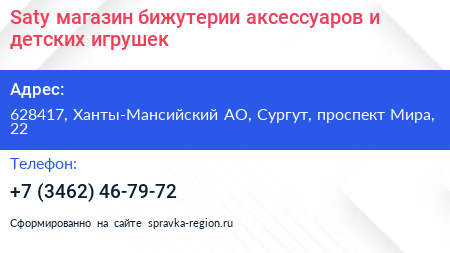 Saty магазин бижутерии аксессуаров и детских игрушек

Адрес:

628417, Ханты-Мансийский АО, Сургут, проспект Мира, 22

Телефон:

+7 (3462) 46-79-72

Сформированно на сайте spravka-region.ru